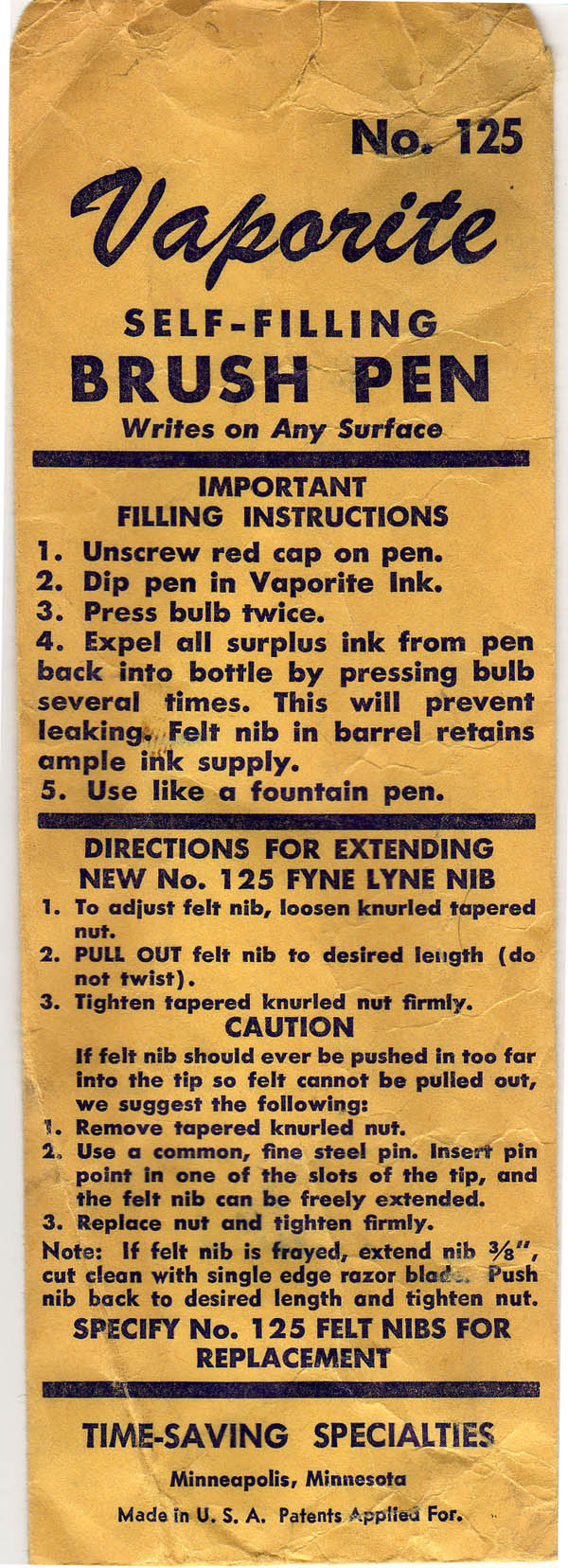 No. 125

Vaporite

SELF-FILLING
BRUSH PEN
Writes on Any Surface

IMPORTANT
FILLING INSTRUCTIONS

1. Unscrew red cap on pen.
2. Dip pen in Vaporite Ink.
3. Press bulb twice.
4. Expel all surplus ink from pen back into bottle by pressing bulb several times. This will prevent leaking. Felt nib in barrel retains ample ink supply.
5. Use like a fountain pen.

DIRECTIONS FOR EXTENDING
NEW No. 125 FYNE LYNE NIB

1. To adjust felt nib, loosen knurled tapered nut.
2. PULL OUT felt nib to desired length (do not twist).
3. Tighten tapered knurled nut firmly.

CAUTION

If felt nib should ever be pushed in too far into the tip so felt cannot be pulled out, we suggest the following:
1. Remove tapered knurled nut.
2. Use a common, fine steel pin. Insert pin point in one of the slots of the tip, and the felt nib can be freely extended.
3. Replace nut and tighten firmly.

Note: If felt nib is frayed, extend nib $\frac{3}{8}$", cut clean with single edge razor blade. Push nib back to desired length and tighten nut.

SPECIFY No. 125 FELT NIBS FOR REPLACEMENT

TIME-SAVING SPECIALTIES
Minneapolis, Minnesota
Made in U. S. A. Patents Applied For.